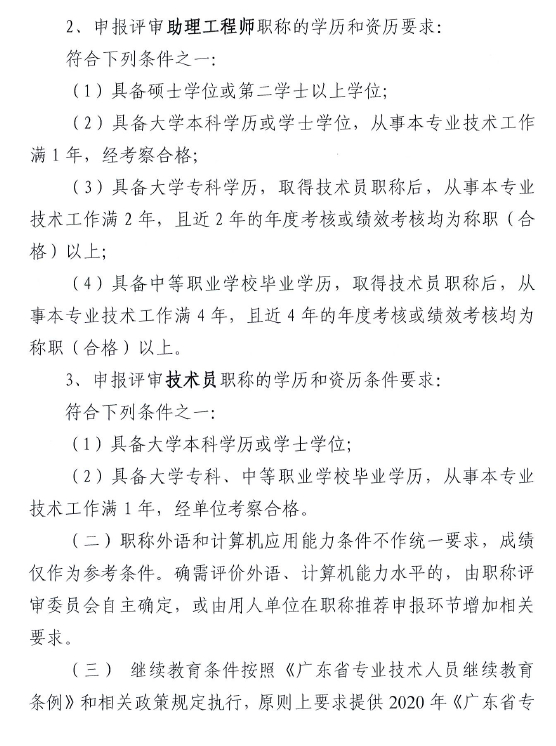 2、申报评审助理工程师职称的学历和资历要求：

符合下列条件之一：

（1）具备硕士学位或第二学士以上学位；

（2）具备大学本科学历或学士学位，从事本专业技术工作满1年，经考察合格；

（3）具备大学专科学历，取得技术员职称后，从事本专业技术工作满2年，且近2年的年度考核或绩效考核均为称职（合格）以上；

（4）具备中等职业学校毕业学历，取得技术员职称后，从事本专业技术工作满4年，且近4年的年度考核或绩效考核均为称职（合格）以上。

3、申报评审技术员职称的学历和资历条件要求：

符合下列条件之一：

（1）具备大学本科学历或学士学位；

（2）具备大学专科、中等职业学校毕业学历，从事本专业技术工作满1年，经单位考察合格。

（二）职称外语和计算机应用能力条件不作统一要求，成绩仅作为参考条件。确需评价外语、计算机能力水平的，由职称评审委员会自主确定，或由用人单位在职称推荐申报环节增加相关要求。

（三） 继续教育条件按照《广东省专业技术人员继续教育条例》和相关政策规定执行，原则上要求提供2020年《广东省专